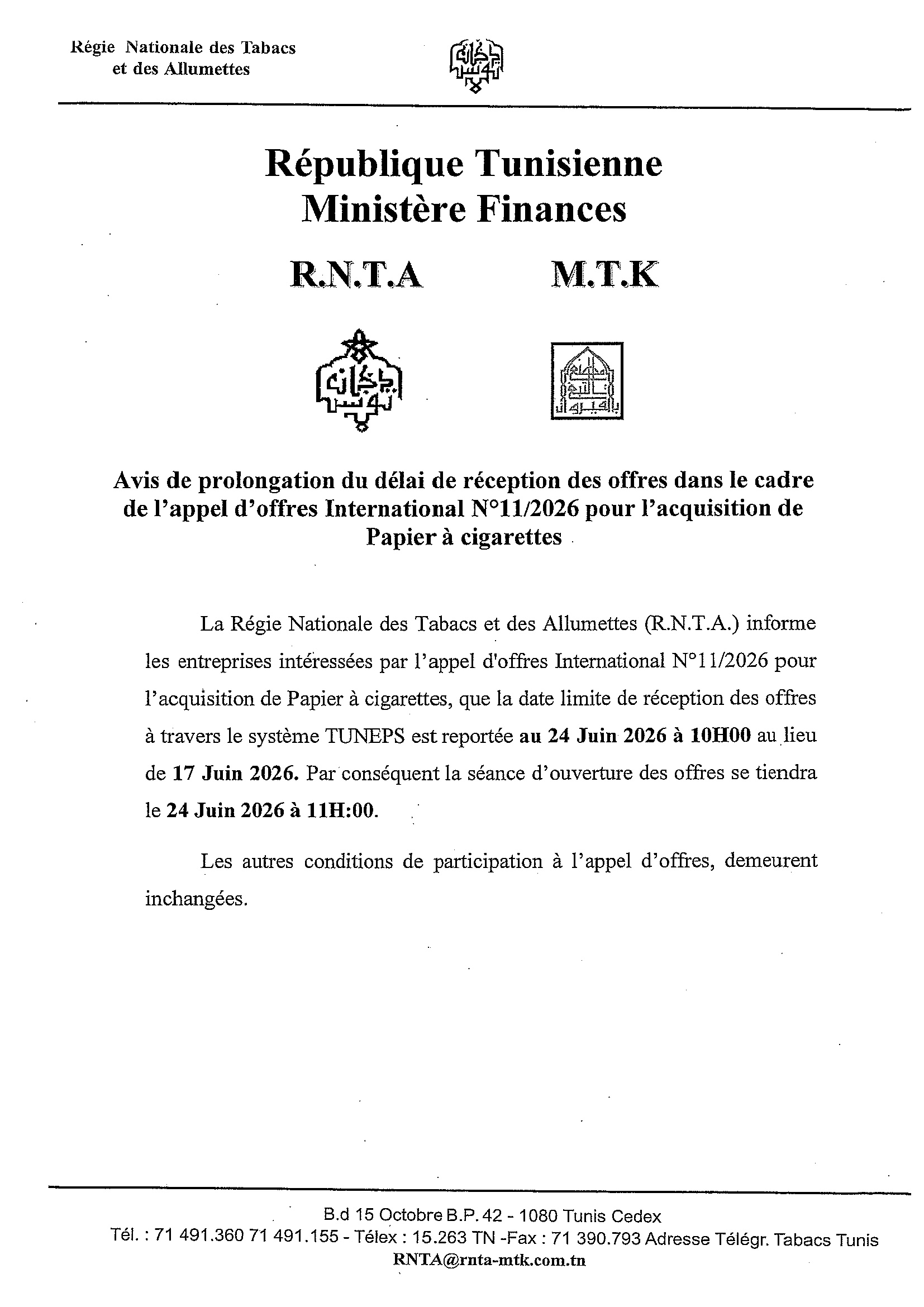 Régie Nationale des Tabacs et des Allumettes

République Tunisienne
Ministère Finances

R.N.T.A M.T.K

Avis de prolongation du délai de réception des offres dans le cadre de l'appel d'offres International N°11/2026 pour l'acquisition de Papier à cigarettes

La Régie Nationale des Tabacs et des Allumettes (R.N.T.A.) informe les entreprises intéressées par l'appel d'offres International N°11/2026 pour l'acquisition de Papier à cigarettes, que la date limite de réception des offres à travers le système TUNEPS est reportée au 24 Juin 2026 à 10H00 au lieu de 17 Juin 2026. Par conséquent la séance d'ouverture des offres se tiendra le 24 Juin 2026 à 11H:00.

Les autres conditions de participation à l'appel d'offres, demeurent inchangées.

B.d 15 Octobre B.P. 42 - 1080 Tunis Cedex
Tél. : 71 491.360 71 491.155 - Télex : 15.263 TN -Fax : 71 390.793 Adresse Télégr. Tabacs Tunis
RNTA@rnta-mtk.com.tn